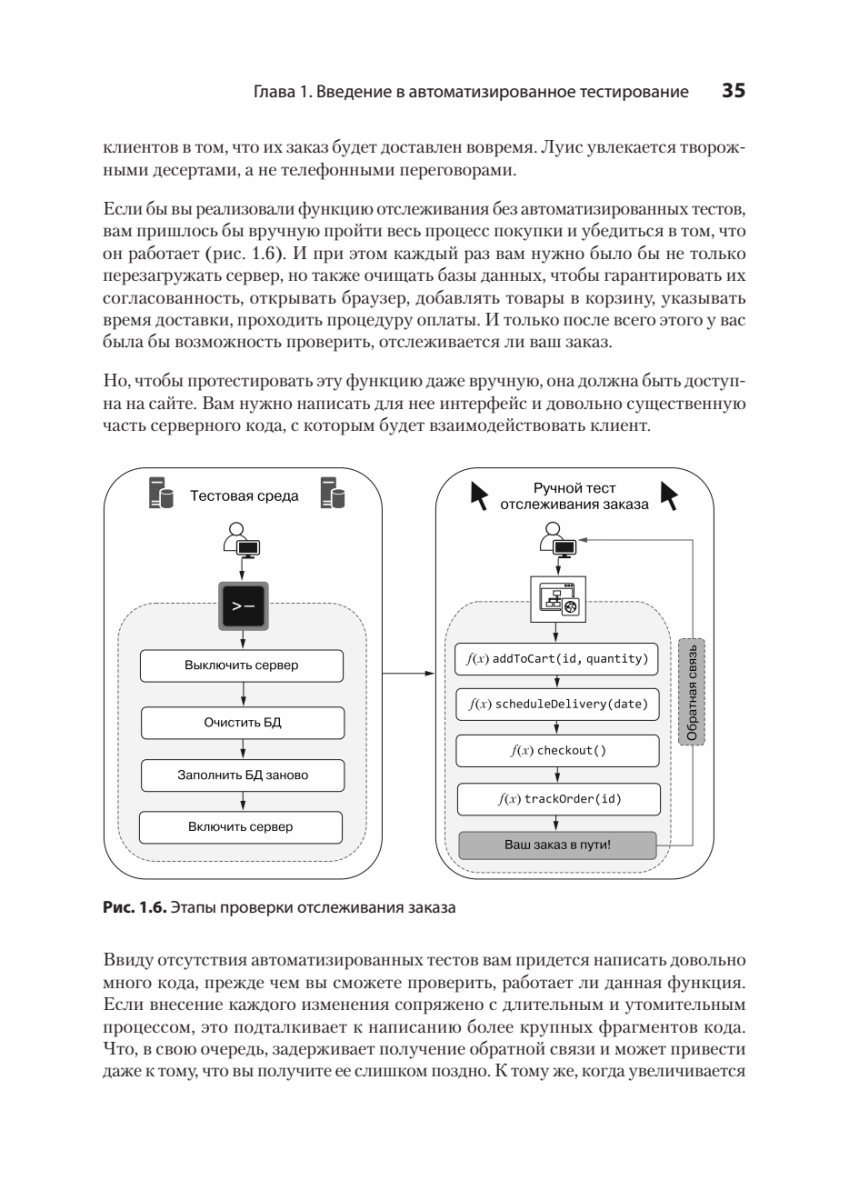 Глава 1. Введение в автоматизированное тестирование 35

клиентов в том, что их заказ будет доставлен вовремя. Луис увлекается творожными десертами, а не телефонными переговорами.

Если бы вы реализовали функцию отслеживания без автоматизированных тестов, вам пришлось бы вручную пройти весь процесс покупки и убедиться в том, что он работает (рис. 1.6). И при этом каждый раз вам нужно было бы не только перезагружать сервер, но также очищать базы данных, чтобы гарантировать их согласованность, открывать браузер, добавлять товары в корзину, указывать время доставки, проходить процедуру оплаты. И только после всего этого у вас была бы возможность проверить, отслеживается ли ваш заказ.

Но, чтобы протестировать эту функцию даже вручную, она должна быть доступна на сайте. Вам нужно написать для нее интерфейс и довольно существенную часть серверного кода, с которым будет взаимодействовать клиент.

Тестовая среда

>_

Выключить сервер

Очистить БД

Заполнить БД заново

Включить сервер

Ручной тест отслеживания заказа

$f(x)$ addToCart(id, quantity)

$f(x)$ scheduleDelivery(date)

$f(x)$ checkout()

$f(x)$ trackOrder(id)

Ваш заказ в пути!

Обратная связь

Рис. 1.6. Этапы проверки отслеживания заказа

Ввиду отсутствия автоматизированных тестов вам придется написать довольно много кода, прежде чем вы сможете проверить, работает ли данная функция. Если внесение каждого изменения сопряжено с длительным и утомительным процессом, это подталкивает к написанию более крупных фрагментов кода. Что, в свою очередь, задерживает получение обратной связи и может привести даже к тому, что вы получите ее слишком поздно. К тому же, когда увеличивается